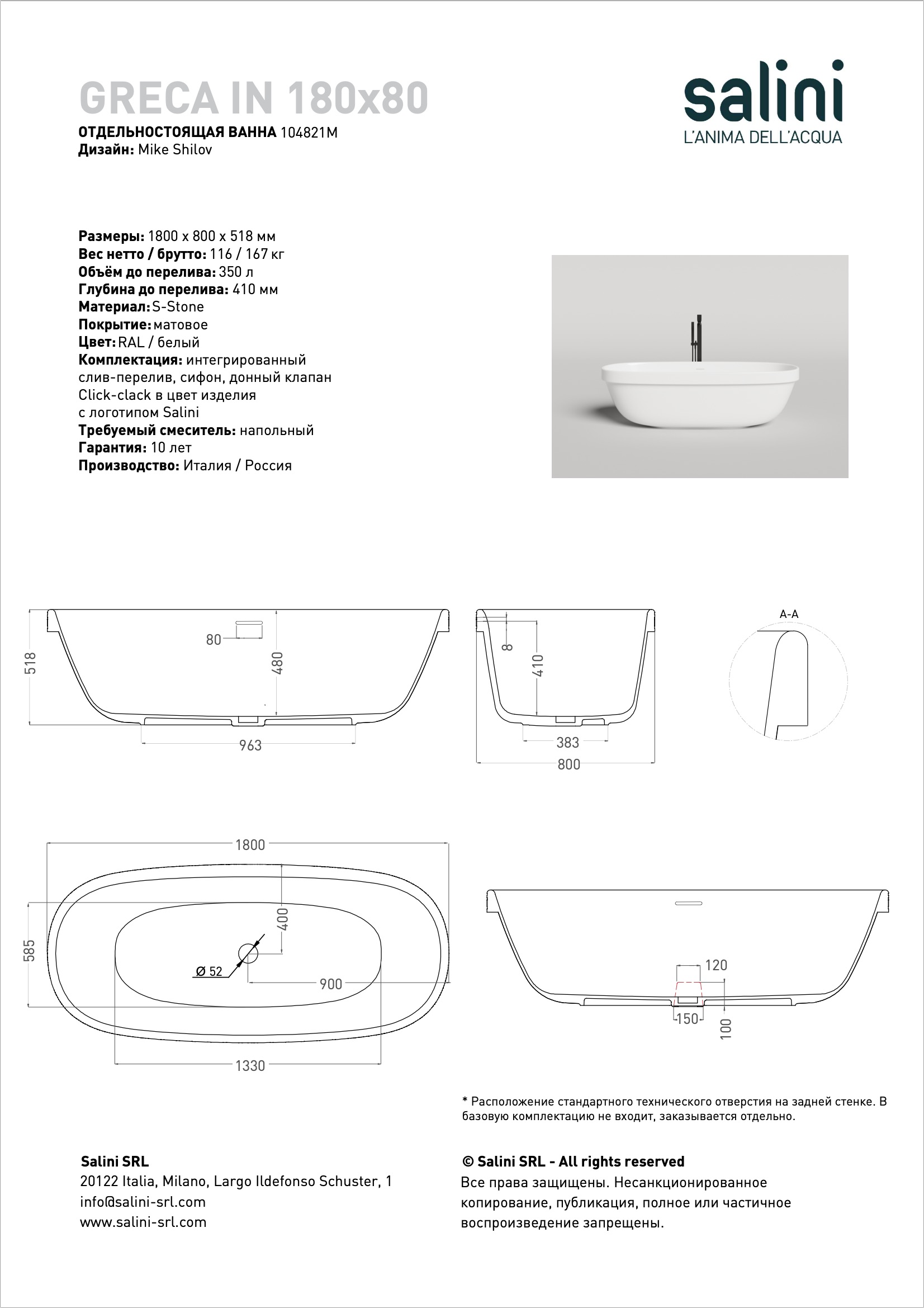 GRECA IN 180x80
ОТДЕЛЬНОСТОЯЩАЯ ВАННА 104821M
Дизайн: Mike Shilov

salini
L'ANIMA DELL'ACQUA

Размеры: 1800 x 800 x 518 мм
Вес нетто / брутто: 116 / 167 кг
Объём до перелива: 350 л
Глубина до перелива: 410 мм
Материал: S-Stone
Покрытие: матовое
Цвет: RAL / белый
Комплектация: интегрированный слив-перелив, сифон, донный клапан Click-clack в цвет изделия с логотипом Salini
Требуемый смеситель: напольный
Гарантия: 10 лет
Производство: Италия / Россия

518
80
480
963

8
410
383
800

A-A

1800
585
400
Ø 52
900
1330

120
150
100

* Расположение стандартного технического отверстия на задней стенке. В базовую комплектацию не входит, заказывается отдельно.

Salini SRL
20122 Italia, Milano, Largo Ildefonso Schuster, 1
info@salini-srl.com
www.salini-srl.com

© Salini SRL - All rights reserved
Все права защищены. Несанкционированное копирование, публикация, полное или частичное воспроизведение запрещены.